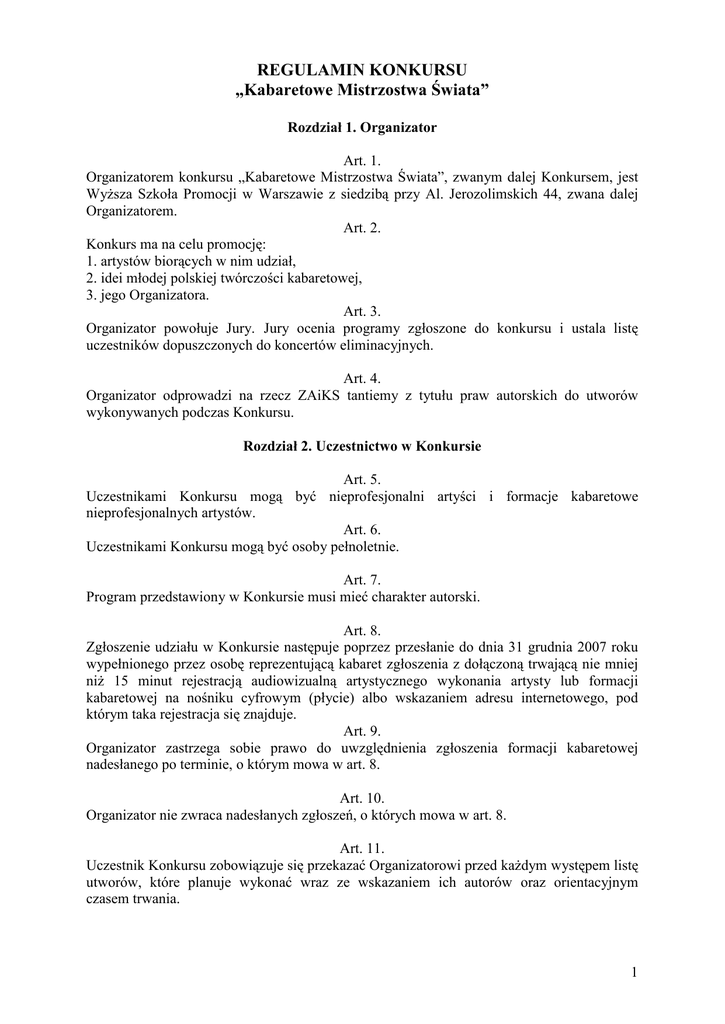 REGULAMIN KONKURSU
„Kabaretowe Mistrzostwa Świata”

Rozdział 1. Organizator

Art. 1.
Organizatorem konkursu „Kabaretowe Mistrzostwa Świata”, zwanym dalej Konkursem, jest Wyższa Szkoła Promocji w Warszawie z siedzibą przy Al. Jerozolimskich 44, zwana dalej Organizatorem.

Art. 2.
Konkurs ma na celu promocję:
1. artystów biorących w nim udział,
2. idei młodej polskiej twórczości kabaretowej,
3. jego Organizatora.

Art. 3.
Organizator powołuje Jury. Jury ocenia programy zgłoszone do konkursu i ustala listę uczestników dopuszczonych do koncertów eliminacyjnych.

Art. 4.
Organizator odprowadzi na rzecz ZAiKS tantiemy z tytułu praw autorskich do utworów wykonywanych podczas Konkursu.

Rozdział 2. Uczestnictwo w Konkursie

Art. 5.
Uczestnikami Konkursu mogą być nieprofesjonalni artyści i formacje kabaretowe nieprofesjonalnych artystów.

Art. 6.
Uczestnikami Konkursu mogą być osoby pełnoletnie.

Art. 7.
Program przedstawiony w Konkursie musi mieć charakter autorski.

Art. 8.
Zgłoszenie udziału w Konkursie następuje poprzez przesłanie do dnia 31 grudnia 2007 roku wypełnionego przez osobę reprezentującą kabaret zgłoszenia z dołączoną trwającą nie mniej niż 15 minut rejestracją audiowizualną artystycznego wykonania artysty lub formacji kabaretowej na nośniku cyfrowym (płycie) albo wskazaniem adresu internetowego, pod którym taka rejestracja się znajduje.

Art. 9.
Organizator zastrzega sobie prawo do uwzględnienia zgłoszenia formacji kabaretowej nadesłanego po terminie, o którym mowa w art. 8.

Art. 10.
Organizator nie zwraca nadesłanych zgłoszeń, o których mowa w art. 8.

Art. 11.
Uczestnik Konkursu zobowiązuje się przekazać Organizatorowi przed każdym występem listę utworów, które planuje wykonać wraz ze wskazaniem ich autorów oraz orientacyjnym czasem trwania.

1